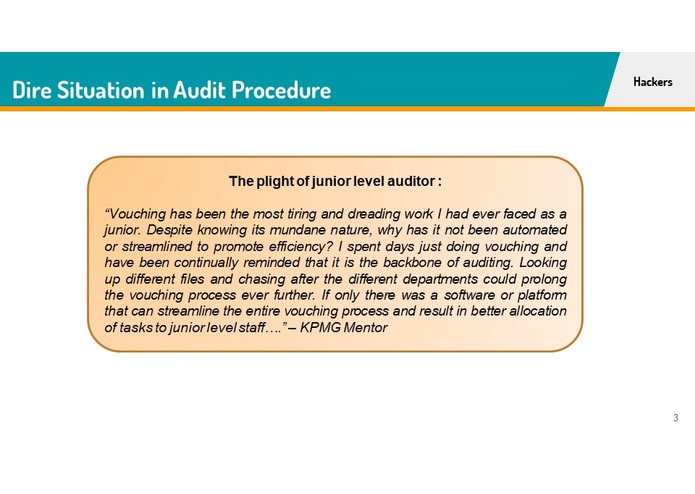 Dire Situation in Audit Procedure

Hackers

The plight of junior level auditor :

"Vouching has been the most tiring and dreading work I had ever faced as a junior. Despite knowing its mundane nature, why has it not been automated or streamlined to promote efficiency? I spent days just doing vouching and have been continually reminded that it is the backbone of auditing. Looking up different files and chasing after the different departments could prolong the vouching process ever further. If only there was a software or platform that can streamline the entire vouching process and result in better allocation of tasks to junior level staff…." – KPMG Mentor

3